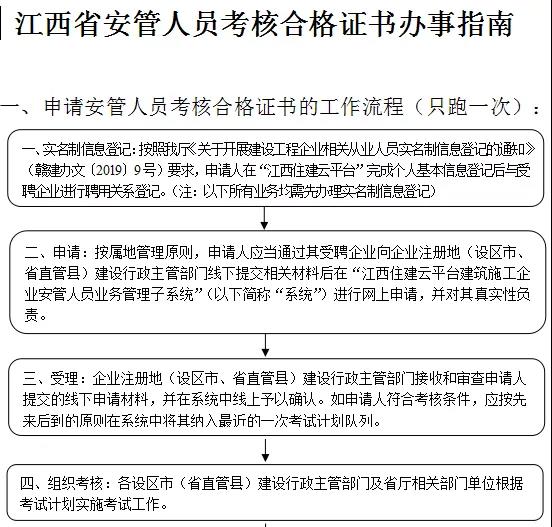 江西省安管人员考核合格证书办事指南

一、申请安管人员考核合格证书的工作流程（只跑一次）：

一、实名制信息登记：按照我厅《关于开展建设工程企业相关从业人员实名制信息登记的通知》（赣建办文〔2019〕9号）要求，申请人在“江西住建云平台”完成个人基本信息登记后与受聘企业进行聘用关系登记。（注：以下所有业务均需先办理实名制信息登记）

二、申请：按属地管理原则，申请人应当通过其受聘企业向企业注册地（设区市、省直管县）建设行政主管部门线下提交相关材料后在“江西住建云平台建筑施工企业安管人员业务管理子系统”（以下简称“系统”）进行网上申请，并对其真实性负责。

三、受理：企业注册地（设区市、省直管县）建设行政主管部门接收和审查申请人提交的线下申请材料，并在系统中线上予以确认。如申请人符合考核条件，应按先来后到的原则在系统中将其纳入最近的一次考试计划队列。

四、组织考核：各设区市（省直管县）建设行政主管部门及省厅相关部门单位根据考试计划实施考试工作。